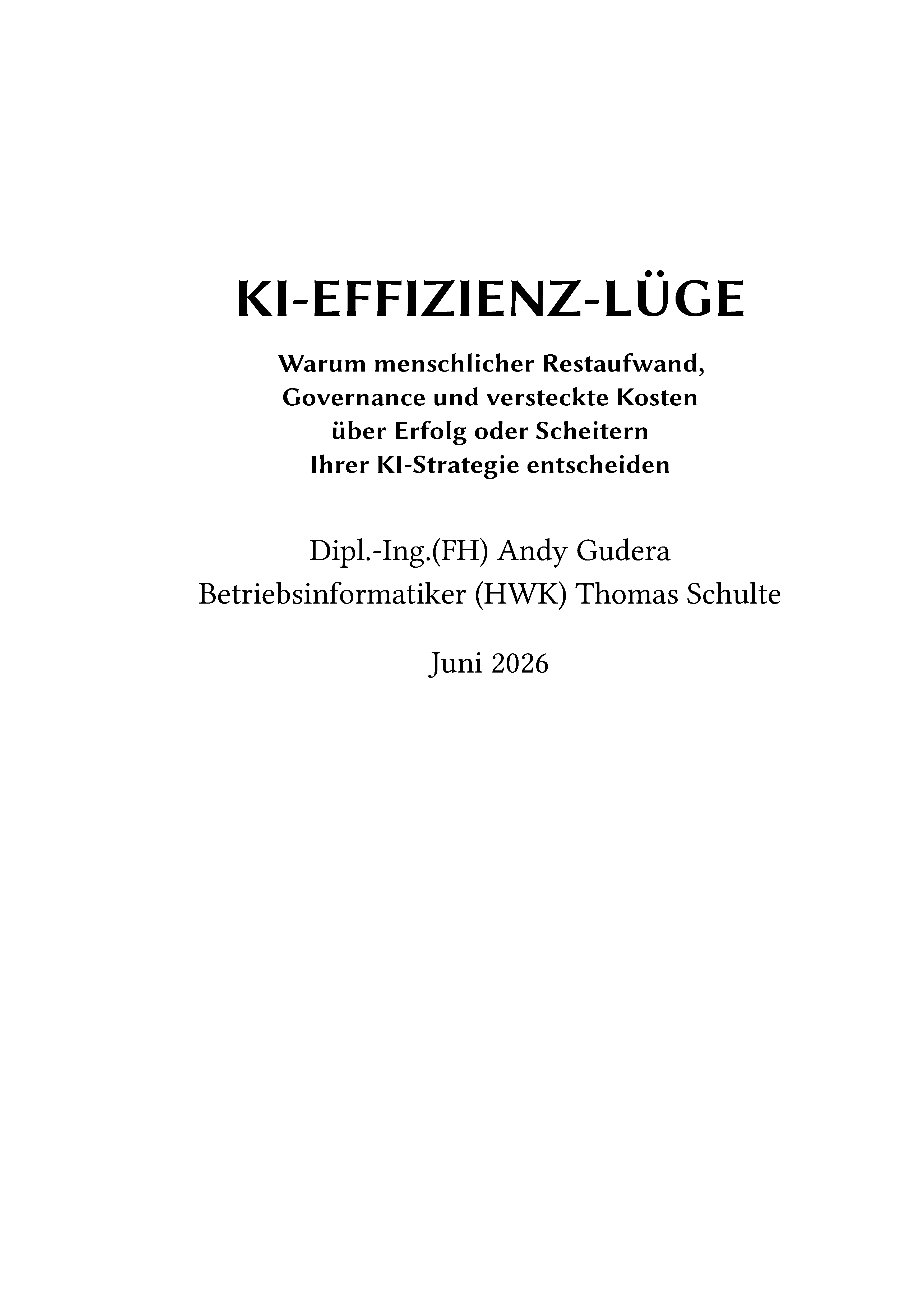 KI-EFFIZIENZ-LÜGE

Warum menschlicher Restaufwand, Governance und versteckte Kosten über Erfolg oder Scheitern Ihrer KI-Strategie entscheiden

Dipl.-Ing.(FH) Andy Gudera
Betriebsinformatiker (HWK) Thomas Schulte

Juni 2026